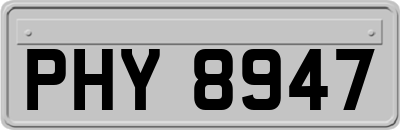 PHY 8947